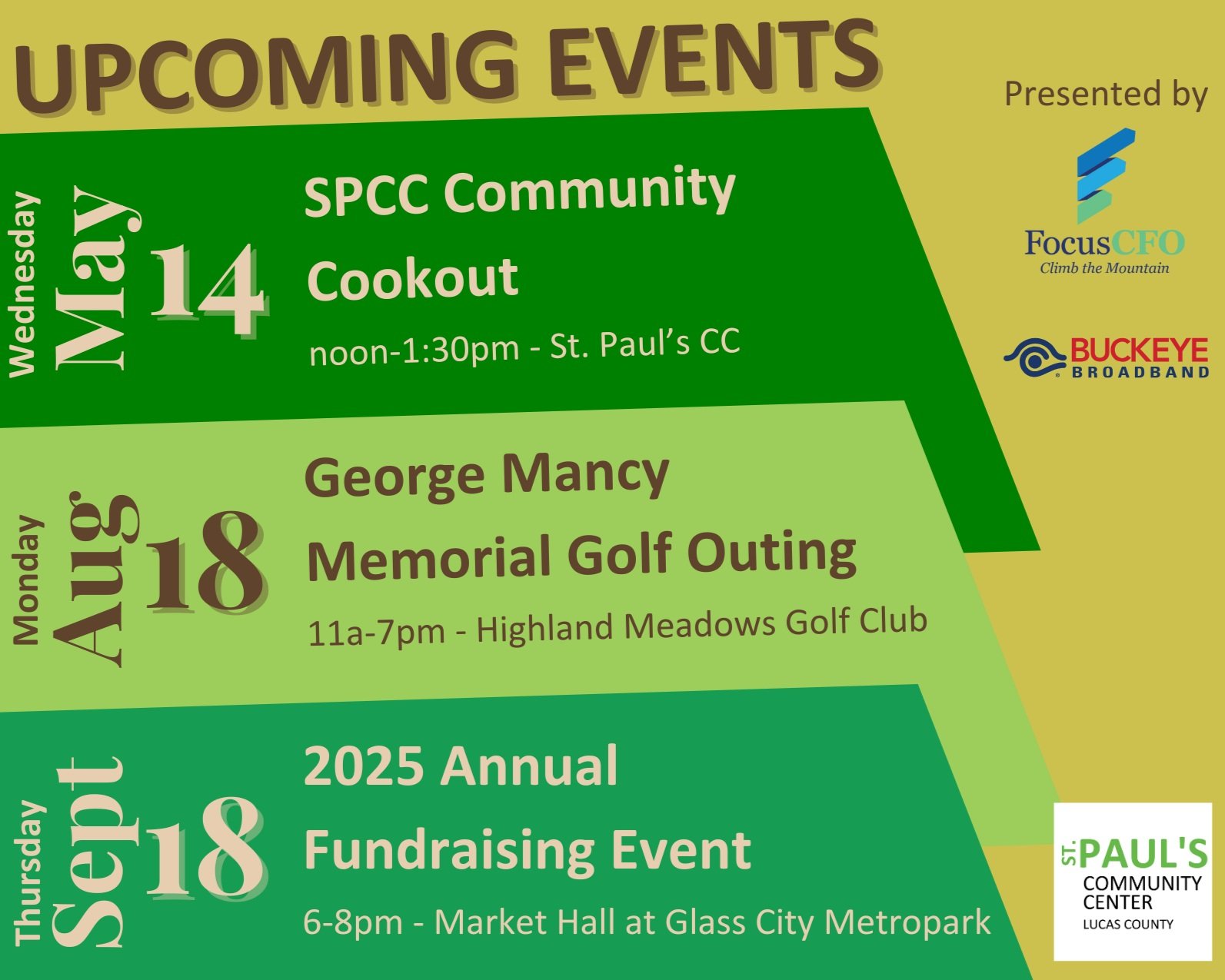 UPCOMING EVENTS

Presented by

FocusCFO
Climb the Mountain

BUCKEYE BROADBAND

Wednesday May 14

SPCC Community Cookout

noon-1:30pm - St. Paul's CC

Monday Aug 18

George Mancy Memorial Golf Outing

11a-7pm - Highland Meadows Golf Club

Thursday Sept 18

2025 Annual Fundraising Event

6-8pm - Market Hall at Glass City Metropark

ST. PAUL'S COMMUNITY CENTER LUCAS COUNTY